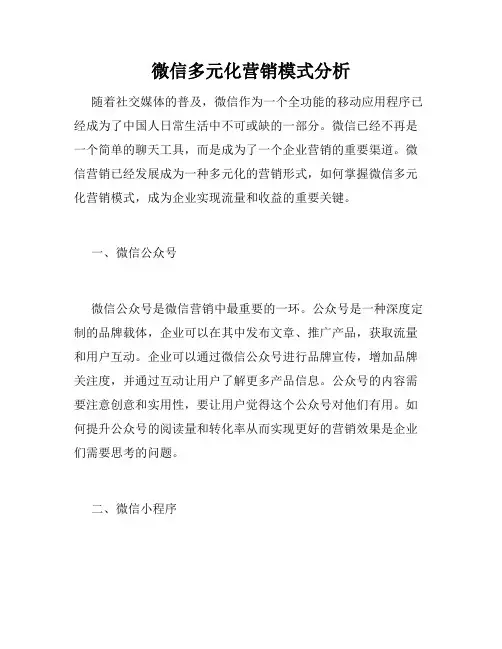 微信多元化营销模式分析

随着社交媒体的普及，微信作为一个全功能的移动应用程序已经成为了中国人日常生活中不可或缺的一部分。微信已经不再是一个简单的聊天工具，而是成为了一个企业营销的重要渠道。微信营销已经发展成为一种多元化的营销形式，如何掌握微信多元化营销模式，成为企业实现流量和收益的重要关键。

一、微信公众号

微信公众号是微信营销中最重要的一环。公众号是一种深度定制的品牌载体，企业可以在其中发布文章、推广产品，获取流量和用户互动。企业可以通过微信公众号进行品牌宣传，增加品牌关注度，并通过互动让用户了解更多产品信息。公众号的内容需要注意创意和实用性，要让用户觉得这个公众号对他们有用。如何提升公众号的阅读量和转化率从而实现更好的营销效果是企业们需要思考的问题。

二、微信小程序